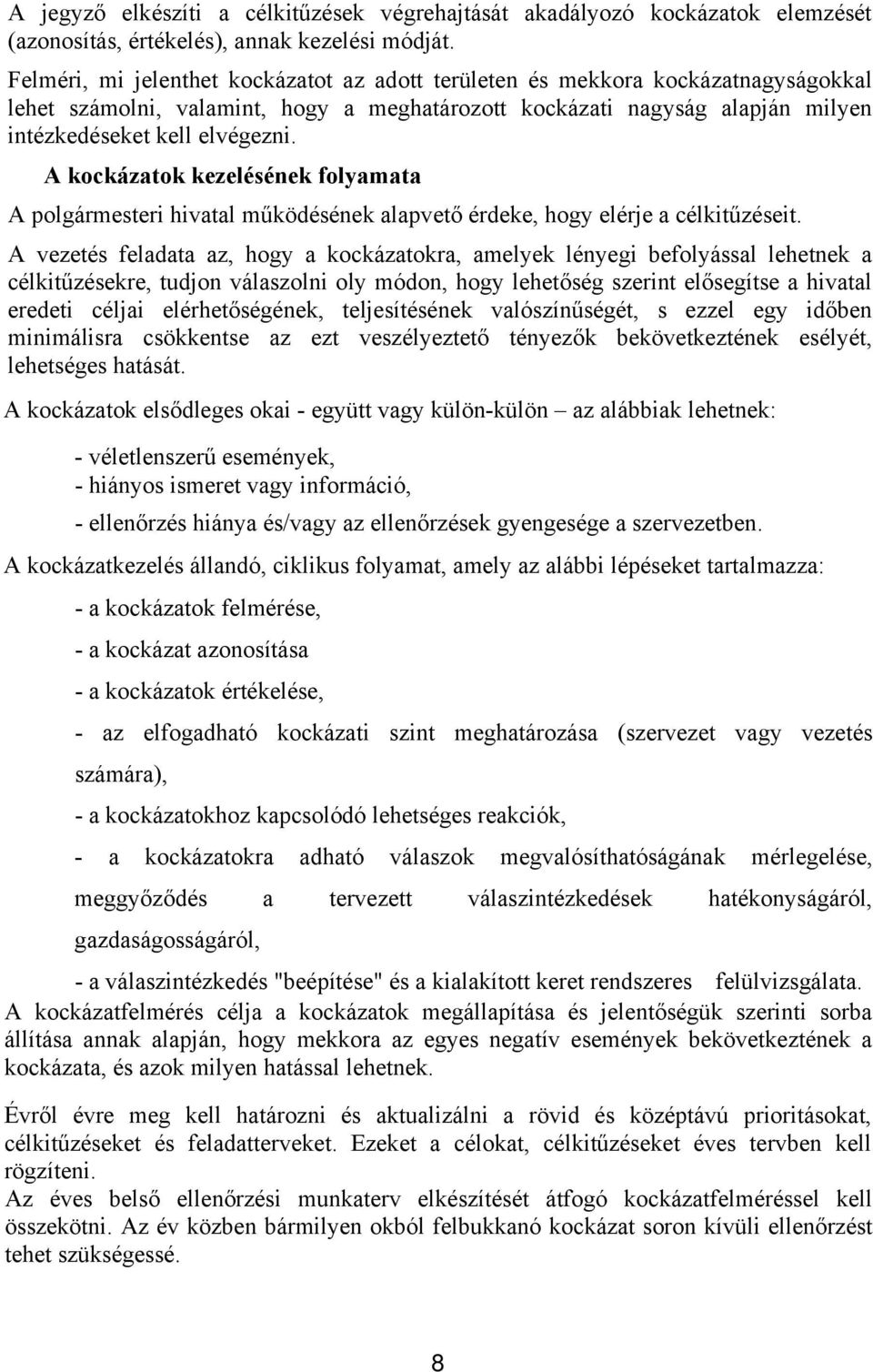 A jegyző elkészíti a célkitűzések végrehajtását akadályozó kockázatok elemzését (azonosítás, értékelés), annak kezelési módját.

Felméri, mi jelenthet kockázatot az adott területen és mekkora kockázatnagyságokkal lehet számolni, valamint, hogy a meghatározott kockázati nagyság alapján milyen intézkedéseket kell elvégezni.

A kockázatok kezelésének folyamata

A polgármesteri hivatal működésének alapvető érdeke, hogy elérje a célkitűzéseit.

A vezetés feladata az, hogy a kockázatokra, amelyek lényegi befolyással lehetnek a célkitűzésekre, tudjon válaszolni oly módon, hogy lehetőség szerint elősegítse a hivatal eredeti céljai elérhetőségének, teljesítésének valószínűségét, s ezzel egy időben minimálisra csökkentse az ezt veszélyeztető tényezők bekövetkeztének esélyét, lehetséges hatását.

A kockázatok elsődleges okai - együtt vagy külön-külön – az alábbiak lehetnek:

- véletlenszerű események,
- hiányos ismeret vagy információ,
- ellenőrzés hiánya és/vagy az ellenőrzések gyengesége a szervezetben.

A kockázatkezelés állandó, ciklikus folyamat, amely az alábbi lépéseket tartalmazza:

- a kockázatok felmérése,
- a kockázat azonosítása
- a kockázatok értékelése,
- az elfogadható kockázati szint meghatározása (szervezet vagy vezetés számára),
- a kockázatokhoz kapcsolódó lehetséges reakciók,
- a kockázatokra adható válaszok megvalósíthatóságának mérlegelése, meggyőződés a tervezett válaszintézkedések hatékonyságáról, gazdaságosságáról,
- a válaszintézkedés "beépítése" és a kialakított keret rendszeres felülvizsgálata.

A kockázatfelmérés célja a kockázatok megállapítása és jelentőségük szerinti sorba állítása annak alapján, hogy mekkora az egyes negatív események bekövetkeztének a kockázata, és azok milyen hatással lehetnek.

Évről évre meg kell határozni és aktualizálni a rövid és középtávú prioritásokat, célkitűzéseket és feladatterveket. Ezeket a célokat, célkitűzéseket éves tervben kell rögzíteni.
Az éves belső ellenőrzési munkaterv elkészítését átfogó kockázatfelméréssel kell összekötni. Az év közben bármilyen okból felbukkanó kockázat soron kívüli ellenőrzést tehet szükségessé.

8